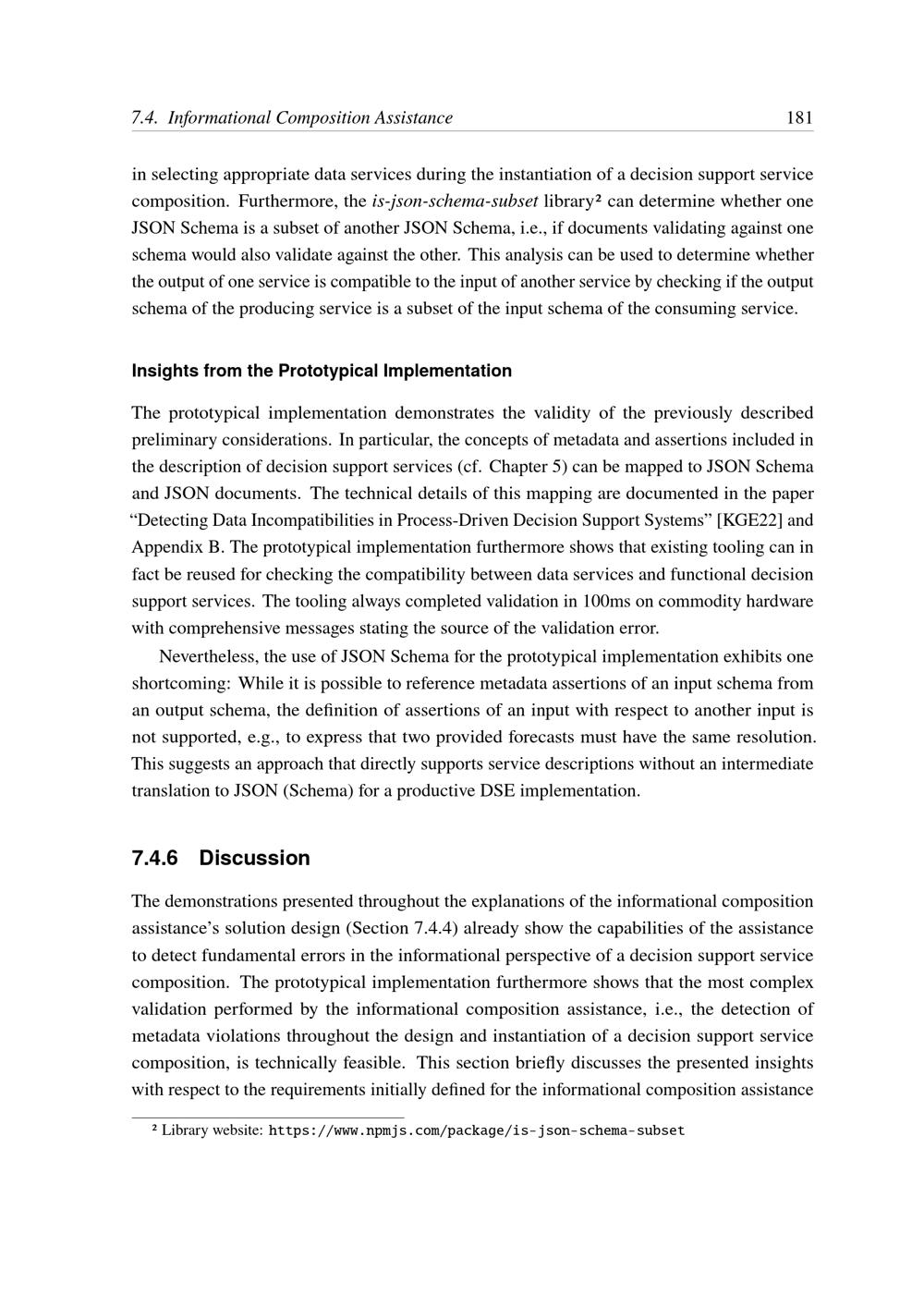 7.4. Informational Composition Assistance 181

in selecting appropriate data services during the instantiation of a decision support service composition. Furthermore, the is-json-schema-subset library$^{2}$ can determine whether one JSON Schema is a subset of another JSON Schema, i.e., if documents validating against one schema would also validate against the other. This analysis can be used to determine whether the output of one service is compatible to the input of another service by checking if the output schema of the producing service is a subset of the input schema of the consuming service.

Insights from the Prototypical Implementation

The prototypical implementation demonstrates the validity of the previously described preliminary considerations. In particular, the concepts of metadata and assertions included in the description of decision support services (cf. Chapter 5) can be mapped to JSON Schema and JSON documents. The technical details of this mapping are documented in the paper "Detecting Data Incompatibilities in Process-Driven Decision Support Systems" [KGE22] and Appendix B. The prototypical implementation furthermore shows that existing tooling can in fact be reused for checking the compatibility between data services and functional decision support services. The tooling always completed validation in 100ms on commodity hardware with comprehensive messages stating the source of the validation error.

Nevertheless, the use of JSON Schema for the prototypical implementation exhibits one shortcoming: While it is possible to reference metadata assertions of an input schema from an output schema, the definition of assertions of an input with respect to another input is not supported, e.g., to express that two provided forecasts must have the same resolution. This suggests an approach that directly supports service descriptions without an intermediate translation to JSON (Schema) for a productive DSE implementation.

7.4.6 Discussion

The demonstrations presented throughout the explanations of the informational composition assistance's solution design (Section 7.4.4) already show the capabilities of the assistance to detect fundamental errors in the informational perspective of a decision support service composition. The prototypical implementation furthermore shows that the most complex validation performed by the informational composition assistance, i.e., the detection of metadata violations throughout the design and instantiation of a decision support service composition, is technically feasible. This section briefly discusses the presented insights with respect to the requirements initially defined for the informational composition assistance

$^{2}$ Library website: https://www.npmjs.com/package/is-json-schema-subset